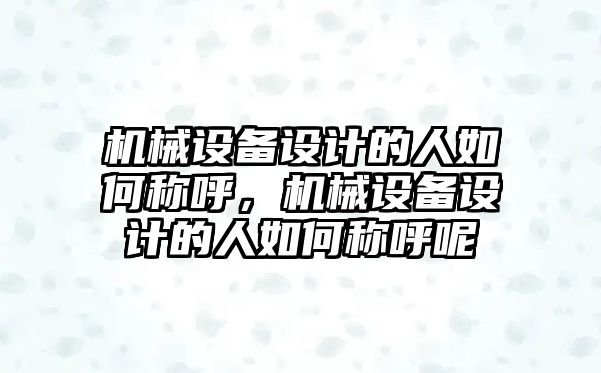 机械设备设计的人如何称呼，机械设备设计的人如何称呼呢